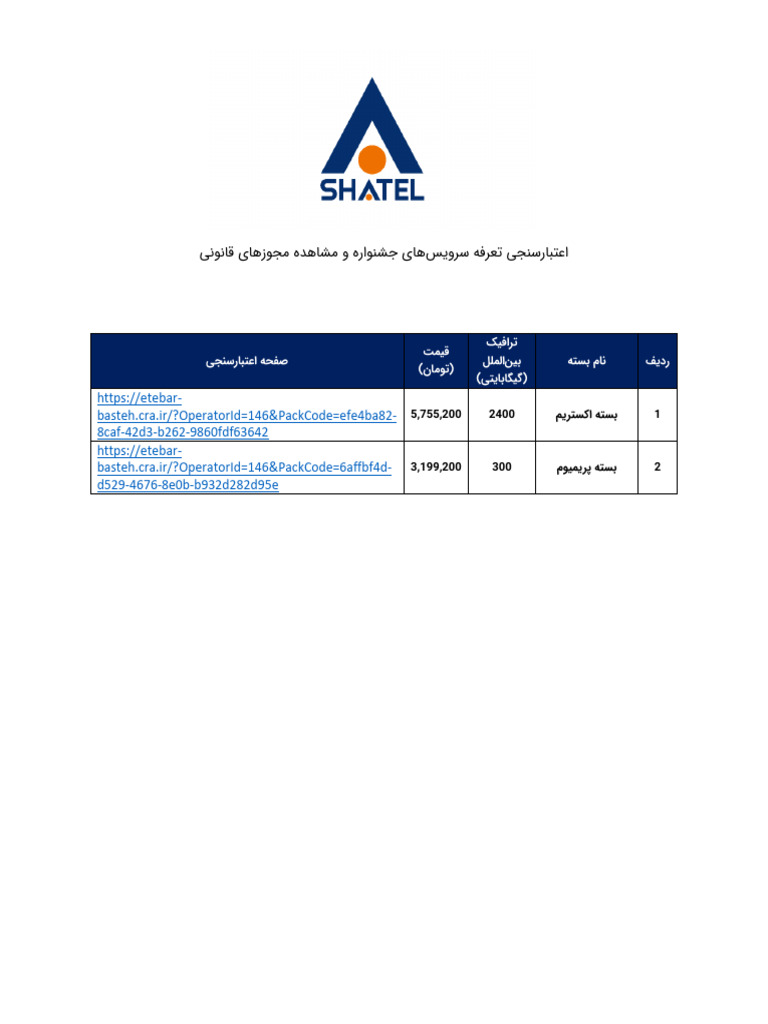 SHATEL

اعتبارسنجی تعرفه سرویس‌های جشنواره و مشاهده مجوزهای قانونی

| ردیف | نام بسته | ترافیک بین‌الملل (گیگابایتی) | قیمت (تومان) | صفحه اعتبارسنجی |
|---|---|---|---|---|
| 1 | بسته اکستریم | 2400 | 5,755,200 | https://etebar-basteh.cra.ir/?OperatorId=146&PackCode=efe4ba82-8caf-42d3-b262-9860fdf63642 |
| 2 | بسته پریمیوم | 300 | 3,199,200 | https://etebar-basteh.cra.ir/?OperatorId=146&PackCode=6affbf4d-d529-4676-8e0b-b932d282d95e |